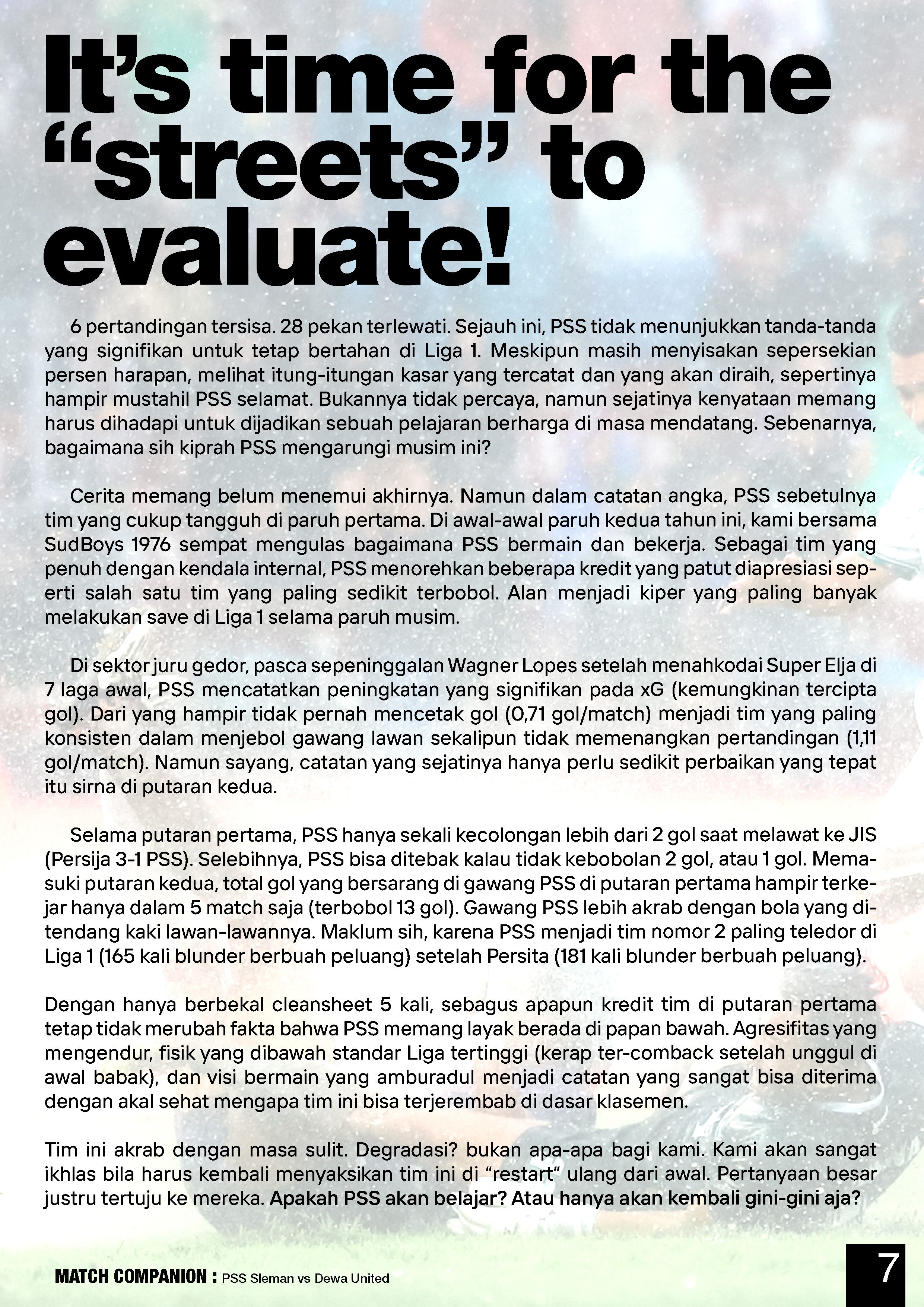 It's time for the "streets" to evaluate!

6 pertandingan tersisa. 28 pekan terlewati. Sejauh ini, PSS tidak menunjukkan tanda-tanda yang signifikan untuk tetap bertahan di Liga 1. Meskipun masih menyisakan sepersekian persen harapan, melihat itung-itungan kasar yang tercatat dan yang akan diraih, sepertinya hampir mustahil PSS selamat. Bukannya tidak percaya, namun sejatinya kenyataan memang harus dihadapi untuk dijadikan sebuah pelajaran berharga di masa mendatang. Sebenarnya, bagaimana sih kiprah PSS mengarungi musim ini?

Cerita memang belum menemui akhirnya. Namun dalam catatan angka, PSS sebetulnya tim yang cukup tangguh di paruh pertama. Di awal-awal paruh kedua tahun ini, kami bersama SudBoys 1976 sempat mengulas bagaimana PSS bermain dan bekerja. Sebagai tim yang penuh dengan kendala internal, PSS menorehkan beberapa kredit yang patut diapresiasi seperti salah satu tim yang paling sedikit terbobol. Alan menjadi kiper yang paling banyak melakukan save di Liga 1 selama paruh musim.

Di sektor juru gedor, pasca sepeninggalan Wagner Lopes setelah menahkodai Super Elja di 7 laga awal, PSS mencatatkan peningkatan yang signifikan pada xG (kemungkinan tercipta gol). Dari yang hampir tidak pernah mencetak gol (0,71 gol/match) menjadi tim yang paling konsisten dalam menjebol gawang lawan sekalipun tidak memenangkan pertandingan (1,11 gol/match). Namun sayang, catatan yang sejatinya hanya perlu sedikit perbaikan yang tepat itu sirna di putaran kedua.

Selama putaran pertama, PSS hanya sekali kecolongan lebih dari 2 gol saat melawat ke JIS (Persija 3-1 PSS). Selebihnya, PSS bisa ditebak kalau tidak kebobolan 2 gol, atau 1 gol. Memasuki putaran kedua, total gol yang bersarang di gawang PSS di putaran pertama hampir terkejar hanya dalam 5 match saja (terbobol 13 gol). Gawang PSS lebih akrab dengan bola yang ditendang kaki lawan-lawannya. Maklum sih, karena PSS menjadi tim nomor 2 paling teledor di Liga 1 (165 kali blunder berbuah peluang) setelah Persita (181 kali blunder berbuah peluang).

Dengan hanya berbekal cleansheet 5 kali, sebagus apapun kredit tim di putaran pertama tetap tidak merubah fakta bahwa PSS memang layak berada di papan bawah. Agresifitas yang mengendur, fisik yang dibawah standar Liga tertinggi (kerap ter-comback setelah unggul di awal babak), dan visi bermain yang amburadul menjadi catatan yang sangat bisa diterima dengan akal sehat mengapa tim ini bisa terjerembab di dasar klasemen.

Tim ini akrab dengan masa sulit. Degradasi? bukan apa-apa bagi kami. Kami akan sangat ikhlas bila harus kembali menyaksikan tim ini di "restart" ulang dari awal. Pertanyaan besar justru tertuju ke mereka. Apakah PSS akan belajar? Atau hanya akan kembali gini-gini aja?

MATCH COMPANION : PSS Sleman vs Dewa United

7